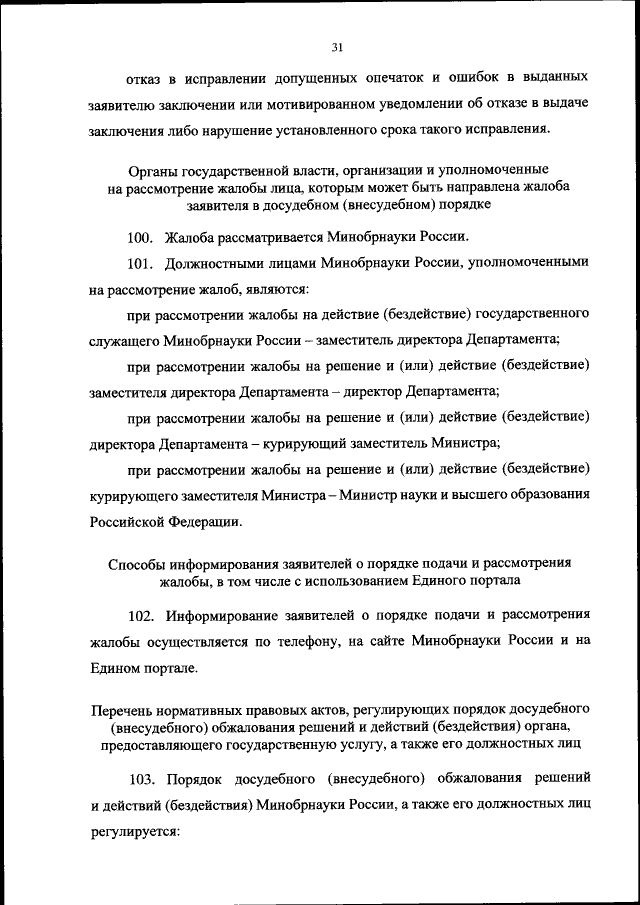 31

отказ в исправлении допущенных опечаток и ошибок в выданных заявителю заключении или мотивированном уведомлении об отказе в выдаче заключения либо нарушение установленного срока такого исправления.

Органы государственной власти, организации и уполномоченные на рассмотрение жалобы лица, которым может быть направлена жалоба заявителя в досудебном (внесудебном) порядке

100. Жалоба рассматривается Минобрнауки России.

101. Должностными лицами Минобрнауки России, уполномоченными на рассмотрение жалоб, являются:

при рассмотрении жалобы на действие (бездействие) государственного служащего Минобрнауки России – заместитель директора Департамента;

при рассмотрении жалобы на решение и (или) действие (бездействие) заместителя директора Департамента – директор Департамента;

при рассмотрении жалобы на решение и (или) действие (бездействие) директора Департамента – курирующий заместитель Министра;

при рассмотрении жалобы на решение и (или) действие (бездействие) курирующего заместителя Министра – Министр науки и высшего образования Российской Федерации.

Способы информирования заявителей о порядке подачи и рассмотрения жалобы, в том числе с использованием Единого портала

102. Информирование заявителей о порядке подачи и рассмотрения жалобы осуществляется по телефону, на сайте Минобрнауки России и на Едином портале.

Перечень нормативных правовых актов, регулирующих порядок досудебного (внесудебного) обжалования решений и действий (бездействия) органа, предоставляющего государственную услугу, а также его должностных лиц

103. Порядок досудебного (внесудебного) обжалования решений и действий (бездействия) Минобрнауки России, а также его должностных лиц регулируется: